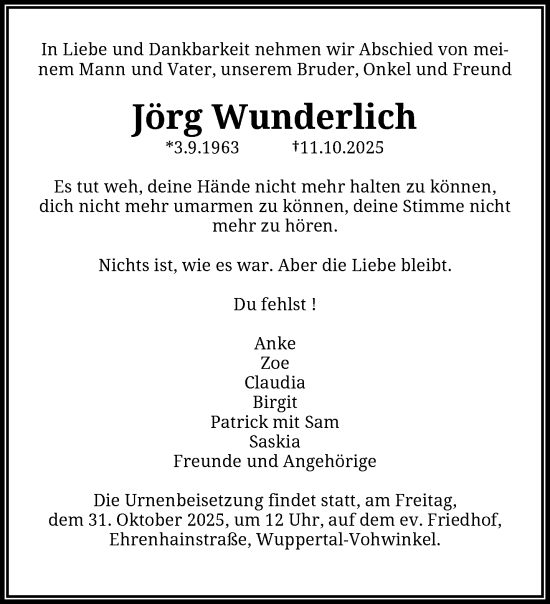 In Liebe und Dankbarkeit nehmen wir Abschied von meinem Mann und Vater, unserem Bruder, Onkel und Freund

Jörg Wunderlich

*3.9.1963 †11.10.2025

Es tut weh, deine Hände nicht mehr halten zu können, dich nicht mehr umarmen zu können, deine Stimme nicht mehr zu hören.

Nichts ist, wie es war. Aber die Liebe bleibt.

Du fehlst !

Anke
Zoe
Claudia
Birgit
Patrick mit Sam
Saskia
Freunde und Angehörige

Die Urnenbeisetzung findet statt, am Freitag, dem 31. Oktober 2025, um 12 Uhr, auf dem ev. Friedhof, Ehrenhainstraße, Wuppertal-Vohwinkel.